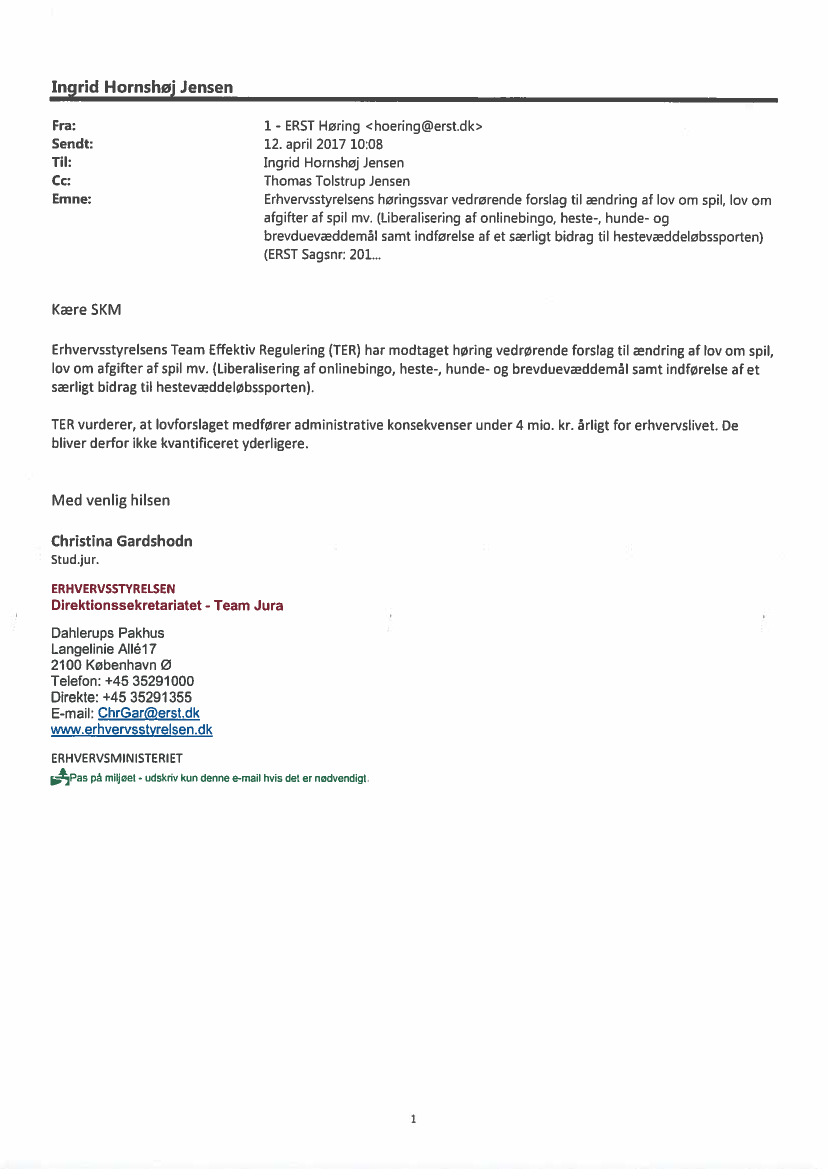 Ingrid Hornshøj Jensen

Fra: 1 - ERST Høring <hoering@erst.dk>
Sendt: 12. april 2017 10:08
Til: Ingrid Hornshøj Jensen
Cc: Thomas Tolstrup Jensen
Emne: Erhvervsstyrelsens høringssvar vedrørende forslag til ændring af lov om spil, lov om afgifter af spil mv. (Liberalisering af onlinebingo, heste-, hunde- og brevduevæddemål samt indførelse af et særligt bidrag til hestevæddeløbssporten) (ERST Sagsnr: 201...

Kære SKM

Erhvervsstyrelsens Team Effektiv Regulering (TER) har modtaget høring vedrørende forslag til ændring af lov om spil, lov om afgifter af spil mv. (Liberalisering af onlinebingo, heste-, hunde- og brevduevæddemål samt indførelse af et særligt bidrag til hestevæddeløbssporten).

TER vurderer, at lovforslaget medfører administrative konsekvenser under 4 mio. kr. årligt for erhvervslivet. De bliver derfor ikke kvantificeret yderligere.

Med venlig hilsen

Christina Gardshodn
Stud.jur.

ERHVERVSSTYRELSEN
Direktionssekretariatet - Team Jura

Dahlerups Pakhus
Langelinie Allé17
2100 København Ø
Telefon: +45 35291000
Direkte: +45 35291355
E-mail: ChrGar@erst.dk
www.erhvervsstyrelsen.dk

ERHVERVSMINISTERIET
Pas på miljøet - udskriv kun denne e-mail hvis det er nødvendigt.

1